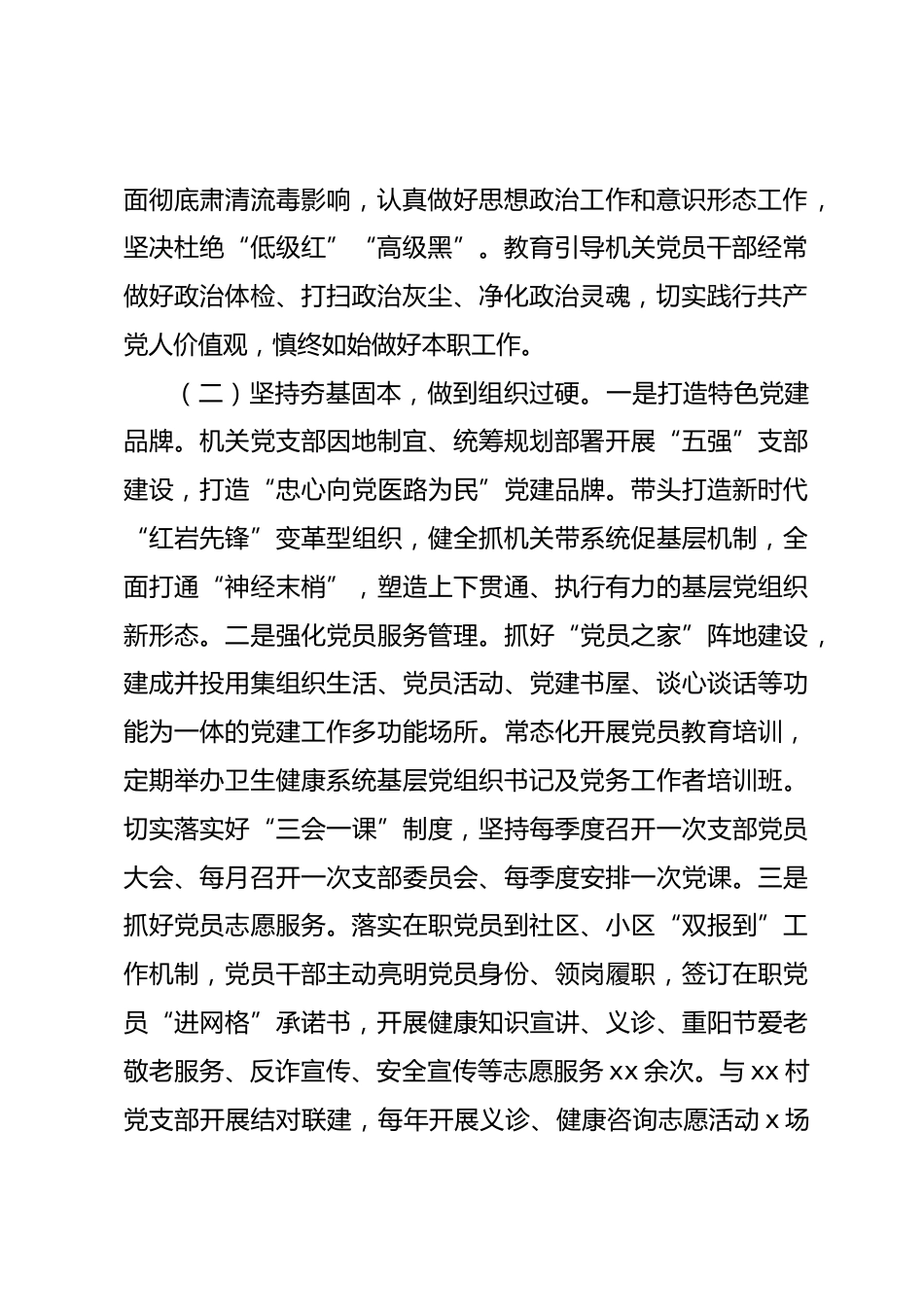 面彻底肃清流毒影响，认真做好思想政治工作和意识形态工作，坚决杜绝“低级红”“高级黑”。教育引导机关党员干部经常做好政治体检、打扫政治灰尘、净化政治灵魂，切实践行共产党人价值观，慎终如始做好本职工作。

（二）坚持夯基固本，做到组织过硬。一是打造特色党建品牌。机关党支部因地制宜、统筹规划部署开展“五强”支部建设，打造“忠心向党医路为民”党建品牌。带头打造新时代“红岩先锋”变革型组织，健全抓机关带系统促基层机制，全面打通“神经末梢”，塑造上下贯通、执行有力的基层党组织新形态。二是强化党员服务管理。抓好“党员之家”阵地建设，建成并投用集组织生活、党员活动、党建书屋、谈心谈话等功能为一体的党建工作多功能场所。常态化开展党员教育培训，定期举办卫生健康系统基层党组织书记及党务工作者培训班。切实落实好“三会一课”制度，坚持每季度召开一次支部党员大会、每月召开一次支部委员会、每季度安排一次党课。三是抓好党员志愿服务。落实在职党员到社区、小区“双报到”工作机制，党员干部主动亮明党员身份、领岗履职，签订在职党员“进网格”承诺书，开展健康知识宣讲、义诊、重阳节爱老敬老服务、反诈宣传、安全宣传等志愿服务xx余次。与xx村党支部开展结对联建，每年开展义诊、健康咨询志愿活动x场